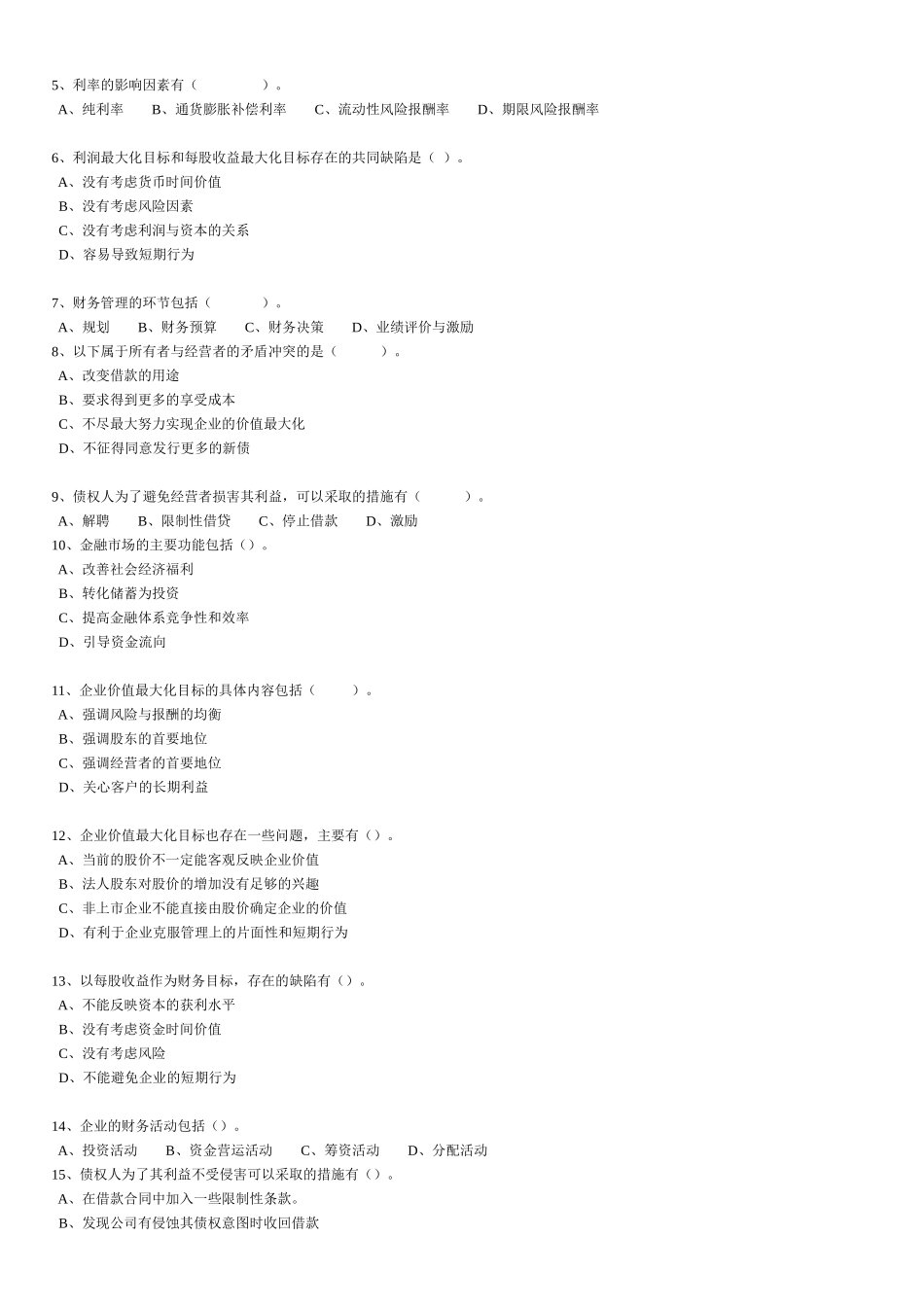 5、利率的影响因素有（ ）。
A、纯利率 B、通货膨胀补偿利率 C、流动性风险报酬率 D、期限风险报酬率

6、利润最大化目标和每股收益最大化目标存在的共同缺陷是（ ）。
A、没有考虑货币时间价值
B、没有考虑风险因素
C、没有考虑利润与资本的关系
D、容易导致短期行为

7、财务管理的环节包括（ ）。
A、规划 B、财务预算 C、财务决策 D、业绩评价与激励
8、以下属于所有者与经营者的矛盾冲突的是（ ）。
A、改变借款的用途
B、要求得到更多的享受成本
C、不尽最大努力实现企业的价值最大化
D、不征得同意发行更多的新债

9、债权人为了避免经营者损害其利益，可以采取的措施有（ ）。
A、解聘 B、限制性借贷 C、停止借款 D、激励
10、金融市场的主要功能包括（）。
A、改善社会经济福利
B、转化储蓄为投资
C、提高金融体系竞争性和效率
D、引导资金流向

11、企业价值最大化目标的具体内容包括（ ）。
A、强调风险与报酬的均衡
B、强调股东的首要地位
C、强调经营者的首要地位
D、关心客户的长期利益

12、企业价值最大化目标也存在一些问题，主要有（）。
A、当前的股价不一定能客观反映企业价值
B、法人股东对股价的增加没有足够的兴趣
C、非上市企业不能直接由股价确定企业的价值
D、有利于企业克服管理上的片面性和短期行为

13、以每股收益作为财务目标，存在的缺陷有（）。
A、不能反映资本的获利水平
B、没有考虑资金时间价值
C、没有考虑风险
D、不能避免企业的短期行为

14、企业的财务活动包括（）。
A、投资活动 B、资金营运活动 C、筹资活动 D、分配活动
15、债权人为了其利益不受侵害可以采取的措施有（）。
A、在借款合同中加入一些限制性条款。
B、发现公司有侵蚀其债权意图时收回借款